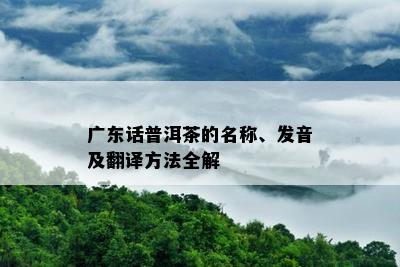 广东话普洱茶的名称、发音及翻译方法全解